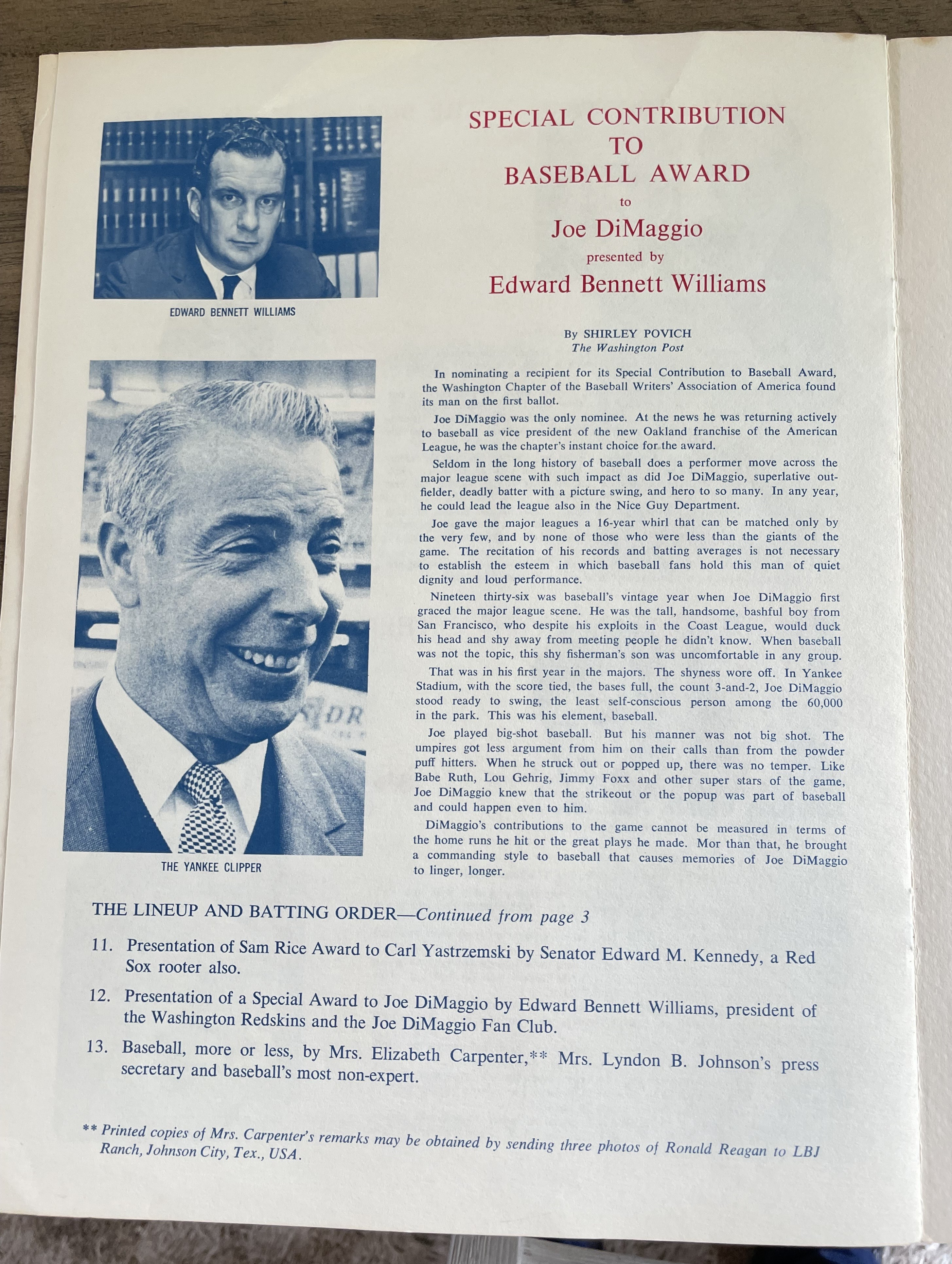 EDWARD BENNETT WILLIAMS

THE YANKEE CLIPPER

SPECIAL CONTRIBUTION TO BASEBALL AWARD

to

Joe DiMaggio

presented by

Edward Bennett Williams

By SHIRLEY POVICH
The Washington Post

In nominating a recipient for its Special Contribution to Baseball Award, the Washington Chapter of the Baseball Writers' Association of America found its man on the first ballot.

Joe DiMaggio was the only nominee. At the news he was returning actively to baseball as vice president of the new Oakland franchise of the American League, he was the chapter's instant choice for the award.

Seldom in the long history of baseball does a performer move across the major league scene with such impact as did Joe DiMaggio, superlative outfielder, deadly batter with a picture swing, and hero to so many. In any year, he could lead the league also in the Nice Guy Department.

Joe gave the major leagues a 16-year whirl that can be matched only by the very few, and by none of those who were less than the giants of the game. The recitation of his records and batting averages is not necessary to establish the esteem in which baseball fans hold this man of quiet dignity and loud performance.

Nineteen thirty-six was baseball's vintage year when Joe DiMaggio first graced the major league scene. He was the tall, handsome, bashful boy from San Francisco, who despite his exploits in the Coast League, would duck his head and shy away from meeting people he didn't know. When baseball was not the topic, this shy fisherman's son was uncomfortable in any group.

That was in his first year in the majors. The shyness wore off. In Yankee Stadium, with the score tied, the bases full, the count 3-and-2, Joe DiMaggio stood ready to swing, the least self-conscious person among the 60,000 in the park. This was his element, baseball.

Joe played big-shot baseball. But his manner was not big shot. The umpires got less argument from him on their calls than from the powder puff hitters. When he struck out or popped up, there was no temper. Like Babe Ruth, Lou Gehrig, Jimmy Foxx and other super stars of the game, Joe DiMaggio knew that the strikeout or the popup was part of baseball and could happen even to him.

DiMaggio's contributions to the game cannot be measured in terms of the home runs he hit or the great plays he made. Mor than that, he brought a commanding style to baseball that causes memories of Joe DiMaggio to linger, longer.

THE LINEUP AND BATTING ORDER—Continued from page 3

11. Presentation of Sam Rice Award to Carl Yastrzemski by Senator Edward M. Kennedy, a Red Sox rooter also.

12. Presentation of a Special Award to Joe DiMaggio by Edward Bennett Williams, president of the Washington Redskins and the Joe DiMaggio Fan Club.

13. Baseball, more or less, by Mrs. Elizabeth Carpenter,** Mrs. Lyndon B. Johnson's press secretary and baseball's most non-expert.

** Printed copies of Mrs. Carpenter's remarks may be obtained by sending three photos of Ronald Reagan to LBJ Ranch, Johnson City, Tex., USA.